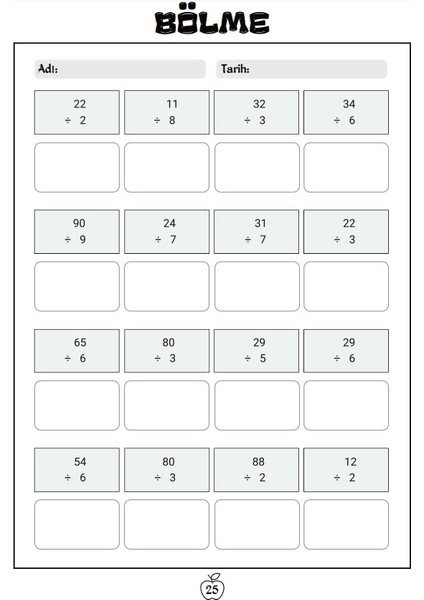 BÖLME

Adı: Tarih:

22
÷ 2

11
÷ 8

32
÷ 3

34
÷ 6

90
÷ 9

24
÷ 7

31
÷ 7

22
÷ 3

65
÷ 6

80
÷ 3

29
÷ 5

29
÷ 6

54
÷ 6

80
÷ 3

88
÷ 2

12
÷ 2

25